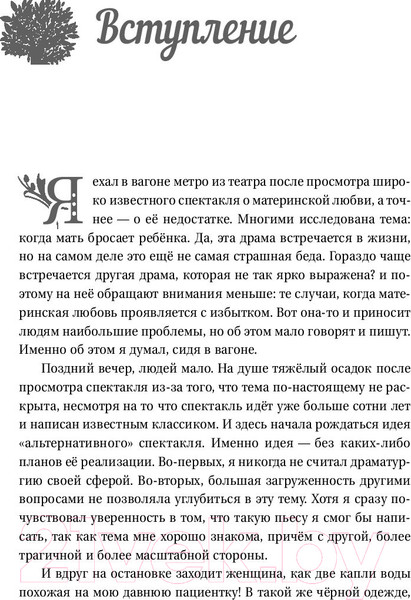 Вступление

Я ехал в вагоне метро из театра после просмотра широко известного спектакля о материнской любви, а точнее — о её недостатке. Многими исследована тема: когда мать бросает ребёнка. Да, эта драма встречается в жизни, но на самом деле это ещё не самая страшная беда. Гораздо чаще встречается другая драма, которая не так ярко выражена? и поэтому на неё обращают внимания меньше: те случаи, когда материнская любовь проявляется с избытком. Вот она-то и приносит людям наибольшие проблемы, но об этом мало говорят и пишут. Именно об этом я думал, сидя в вагоне.

Поздний вечер, людей мало. На душе тяжёлый осадок после просмотра спектакля из-за того, что тема по-настоящему не раскрыта, несмотря на то что спектакль идёт уже больше сотни лет и написан известным классиком. И здесь начала рождаться идея «альтернативного» спектакля. Именно идея — без каких-либо планов её реализации. Во-первых, я никогда не считал драматургию своей сферой. Во-вторых, большая загруженность другими вопросами не позволяла углубиться в эту тему. Хотя я сразу почувствовал уверенность в том, что такую пьесу я смог бы написать, так как тема мне хорошо знакома, причём с другой, более трагичной и более масштабной стороны.

И вдруг на остановке заходит женщина, как две капли воды похожая на мою давнюю пациентку! В такой же чёрной одежде,

21vek.by